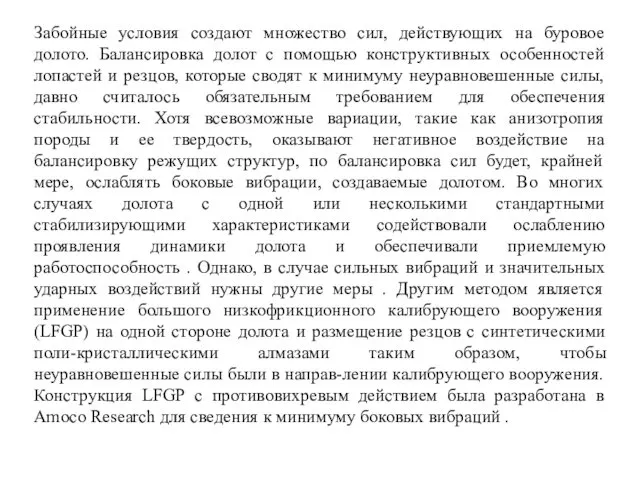 Забойные условия создают множество сил, действующих на буровое долото. Балансировка долот с помощью конструктивных особенностей лопастей и резцов, которые сводят к минимуму неуравновешенные силы, давно считалось обязательным требованием для обеспечения стабильности. Хотя всевозможные вариации, такие как анизотропия породы и ее твердость, оказывают негативное воздействие на балансировку режущих структур, по балансировка сил будет, крайней мере, ослаблять боковые вибрации, создаваемые долотом. Во многих случаях долота с одной или несколькими стандартными стабилизирующими характеристиками содействовали ослаблению проявления динамики долота и обеспечивали приемлемую работоспособность . Однако, в случае сильных вибраций и значительных ударных воздействий нужны другие меры . Другим методом является применение большого низкофрикционного калибрующего вооружения (LFGP) на одной стороне долота и размещение резцов с синтетическими поли-кристаллическими алмазами таким образом, чтобы неуравновешенные силы были в направ-лении калибрующего вооружения. Конструкция LFGP с противовихревым действием была разработана в Amoco Research для сведения к минимуму боковых вибраций .